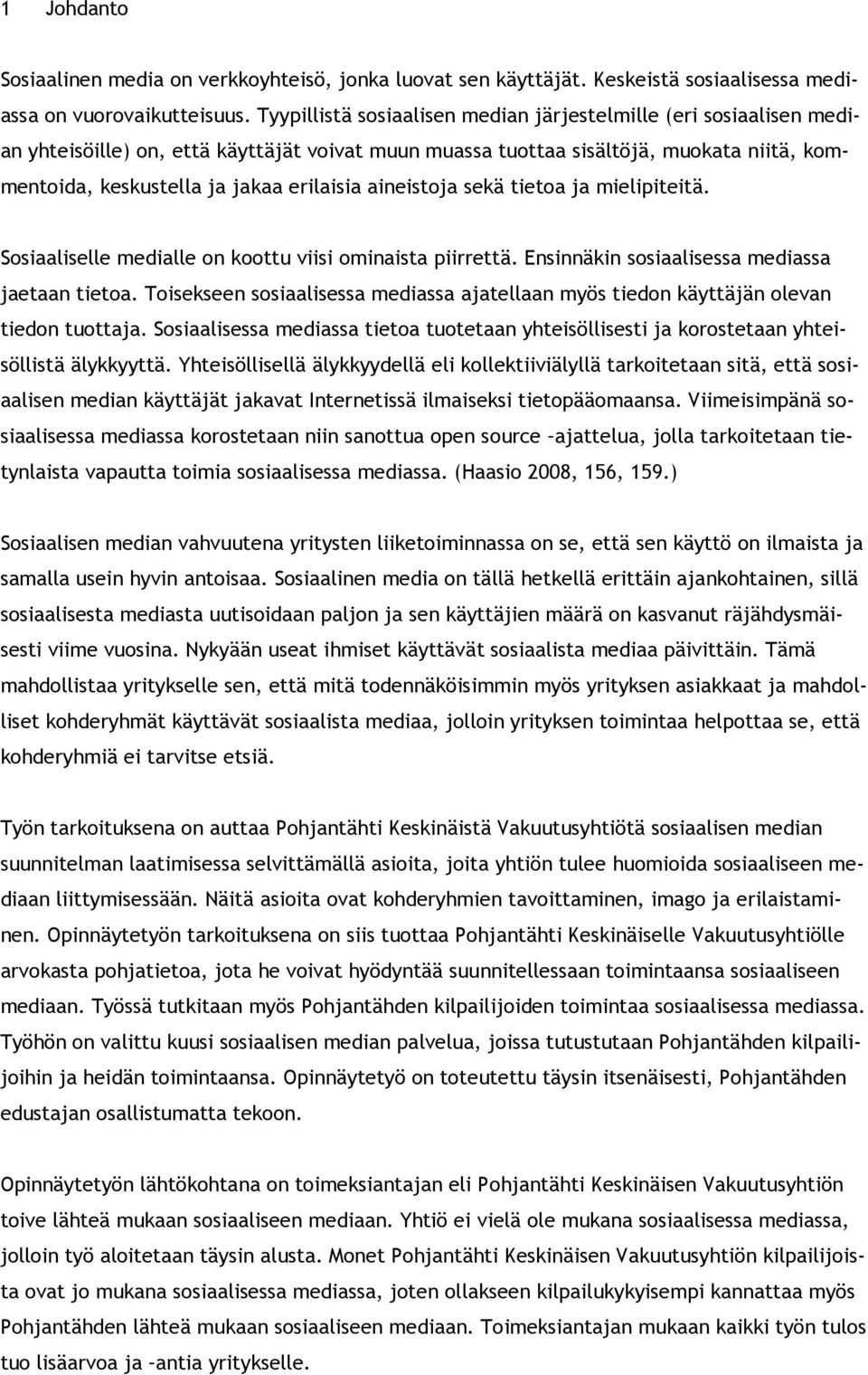 1 Johdanto

Sosiaalinen media on verkkoyhteisö, jonka luovat sen käyttäjät. Keskeistä sosiaalisessa mediassa on vuorovaikutteisuus. Tyypillistä sosiaalisen median järjestelmille (eri sosiaalisen median yhteisöille) on, että käyttäjät voivat muun muassa tuottaa sisältöjä, muokata niitä, kommentoida, keskustella ja jakaa erilaisia aineistoja sekä tietoa ja mielipiteitä.

Sosiaaliselle medialle on koottu viisi ominaista piirrettä. Ensinnäkin sosiaalisessa mediassa jaetaan tietoa. Toisekseen sosiaalisessa mediassa ajatellaan myös tiedon käyttäjän olevan tiedon tuottaja. Sosiaalisessa mediassa tietoa tuotetaan yhteisöllisesti ja korostetaan yhteisöllistä älykkyyttä. Yhteisöllisellä älykkyydellä eli kollektiiviälyllä tarkoitetaan sitä, että sosiaalisen median käyttäjät jakavat Internetissä ilmaiseksi tietopääomaansa. Viimeisimpänä sosiaalisessa mediassa korostetaan niin sanottua open source –ajattelua, jolla tarkoitetaan tietynlaista vapautta toimia sosiaalisessa mediassa. (Haasio 2008, 156, 159.)

Sosiaalisen median vahvuutena yritysten liiketoiminnassa on se, että sen käyttö on ilmaista ja samalla usein hyvin antoisaa. Sosiaalinen media on tällä hetkellä erittäin ajankohtainen, sillä sosiaalisesta mediasta uutisoidaan paljon ja sen käyttäjien määrä on kasvanut räjähdysmäisesti viime vuosina. Nykyään useat ihmiset käyttävät sosiaalista mediaa päivittäin. Tämä mahdollistaa yritykselle sen, että mitä todennäköisimmin myös yrityksen asiakkaat ja mahdolliset kohderyhmät käyttävät sosiaalista mediaa, jolloin yrityksen toimintaa helpottaa se, että kohderyhmiä ei tarvitse etsiä.

Työn tarkoituksena on auttaa Pohjantähti Keskinäistä Vakuutusyhtiötä sosiaalisen median suunnitelman laatimisessa selvittämällä asioita, joita yhtiön tulee huomioida sosiaaliseen mediaan liittymisessään. Näitä asioita ovat kohderyhmien tavoittaminen, imago ja erilaistaminen. Opinnäytetyön tarkoituksena on siis tuottaa Pohjantähti Keskinäiselle Vakuutusyhtiölle arvokasta pohjatietoa, jota he voivat hyödyntää suunnitellessaan toimintaansa sosiaaliseen mediaan. Työssä tutkitaan myös Pohjantähden kilpailijoiden toimintaa sosiaalisessa mediassa. Työhön on valittu kuusi sosiaalisen median palvelua, joissa tutustutaan Pohjantähden kilpailijoihin ja heidän toimintaansa. Opinnäytetyö on toteutettu täysin itsenäisesti, Pohjantähden edustajan osallistumatta tekoon.

Opinnäytetyön lähtökohtana on toimeksiantajan eli Pohjantähti Keskinäisen Vakuutusyhtiön toive lähteä mukaan sosiaaliseen mediaan. Yhtiö ei vielä ole mukana sosiaalisessa mediassa, jolloin työ aloitetaan täysin alusta. Monet Pohjantähti Keskinäisen Vakuutusyhtiön kilpailijoista ovat jo mukana sosiaalisessa mediassa, joten ollakseen kilpailukykyisempi kannattaa myös Pohjantähden lähteä mukaan sosiaaliseen mediaan. Toimeksiantajan mukaan kaikki työn tulos tuo lisäarvoa ja –antia yritykselle.